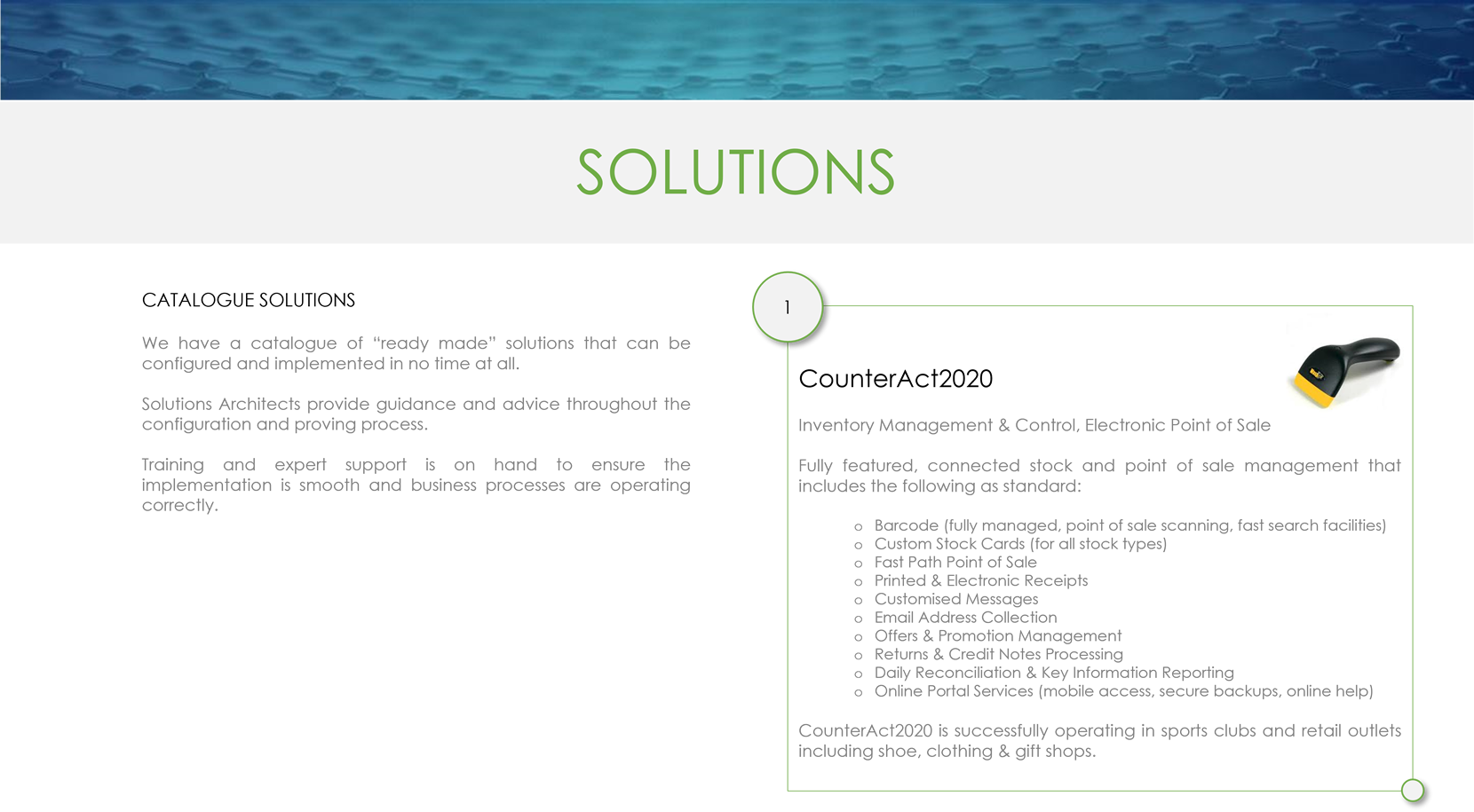 SOLUTIONS

CATALOGUE SOLUTIONS

We have a catalogue of "ready made" solutions that can be configured and implemented in no time at all.

Solutions Architects provide guidance and advice throughout the configuration and proving process.

Training and expert support is on hand to ensure the implementation is smooth and business processes are operating correctly.

1

CounterAct2020

Inventory Management & Control, Electronic Point of Sale

Fully featured, connected stock and point of sale management that includes the following as standard:

o Barcode (fully managed, point of sale scanning, fast search facilities)
o Custom Stock Cards (for all stock types)
o Fast Path Point of Sale
o Printed & Electronic Receipts
o Customised Messages
o Email Address Collection
o Offers & Promotion Management
o Returns & Credit Notes Processing
o Daily Reconciliation & Key Information Reporting
o Online Portal Services (mobile access, secure backups, online help)

CounterAct2020 is successfully operating in sports clubs and retail outlets including shoe, clothing & gift shops.